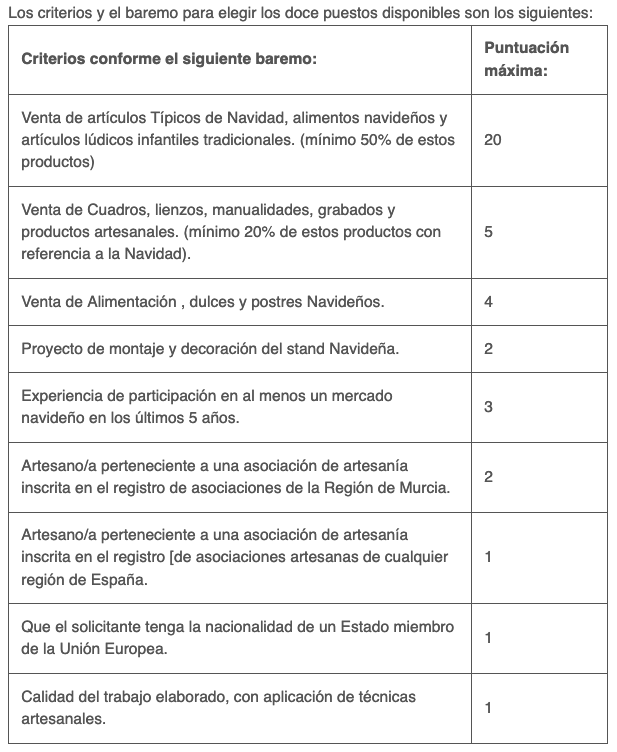 Los criterios y el baremo para elegir los doce puestos disponibles son los siguientes:

| Criterios conforme el siguiente baremo: | Puntuación máxima: |
|---|---|
| Venta de artículos Típicos de Navidad, alimentos navideños y artículos lúdicos infantiles tradicionales. (mínimo 50% de estos productos) | 20 |
| Venta de Cuadros, lienzos, manualidades, grabados y productos artesanales. (mínimo 20% de estos productos con referencia a la Navidad). | 5 |
| Venta de Alimentación , dulces y postres Navideños. | 4 |
| Proyecto de montaje y decoración del stand Navideña. | 2 |
| Experiencia de participación en al menos un mercado navideño en los últimos 5 años. | 3 |
| Artesano/a perteneciente a una asociación de artesanía inscrita en el registro de asociaciones de la Región de Murcia. | 2 |
| Artesano/a perteneciente a una asociación de artesanía inscrita en el registro [de asociaciones artesanas de cualquier región de España. | 1 |
| Que el solicitante tenga la nacionalidad de un Estado miembro de la Unión Europea. | 1 |
| Calidad del trabajo elaborado, con aplicación de técnicas artesanales. | 1 |